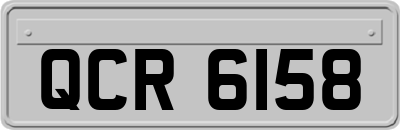 QCR 6158